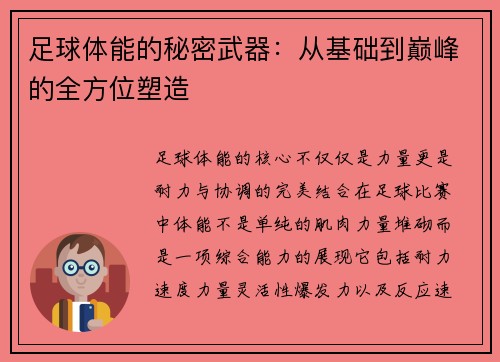 足球体能的秘密武器：从基础到巅峰的全方位塑造

足球体能的核心不仅仅是力量更是耐力与协调的完美结合在足球比赛中体能不是单纯的肌肉力量堆砌而是一项综合能力的展现它包括耐力速度力量灵活性爆发力以及反应速